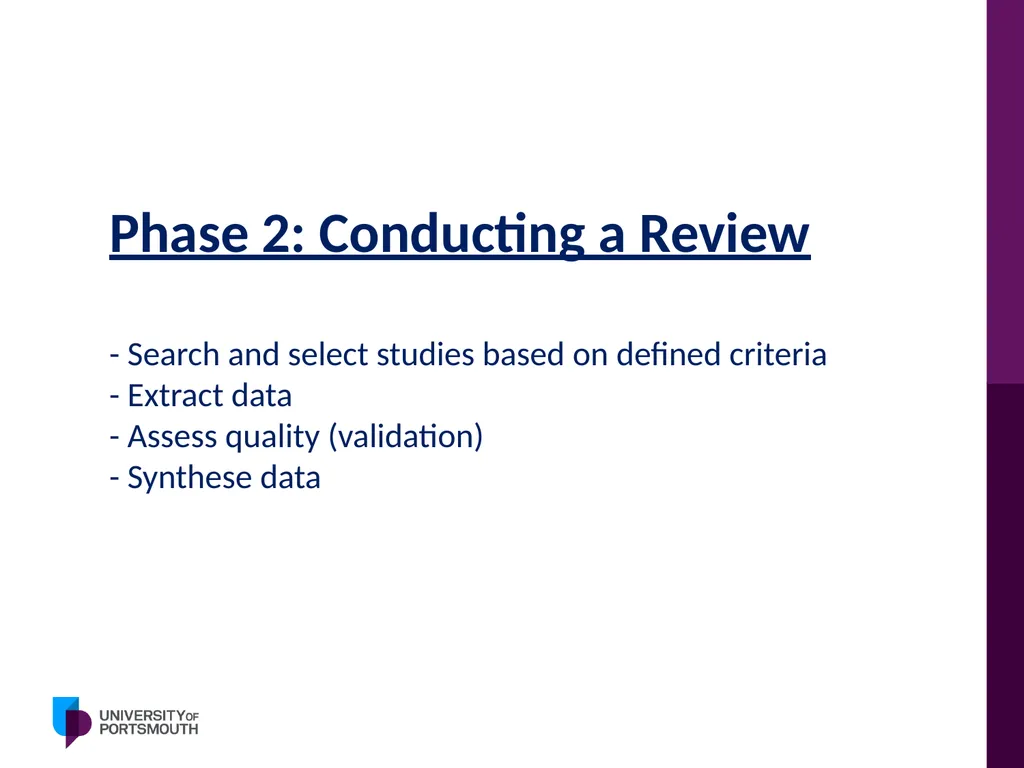 Phase 2: Conducting a Review

- Search and select studies based on defined criteria
- Extract data
- Assess quality (validation)
- Synthese data

UNIVERSITY OF PORTSMOUTH